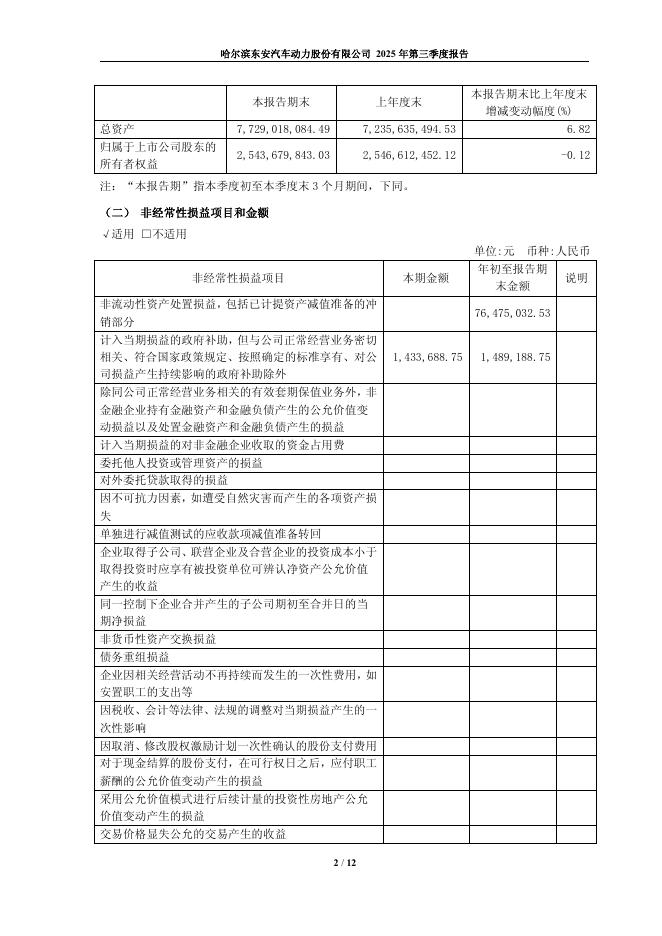 哈尔滨东安汽车动力股份有限公司 2025 年第三季度报告

| | 本报告期末 | 上年度末 | 本报告期末比上年度末增减变动幅度(%) |
|---|---|---|---|
| 总资产 | 7,729,018,084.49 | 7,235,635,494.53 | 6.82 |
| 归属于上市公司股东的所有者权益 | 2,543,679,843.03 | 2,546,612,452.12 | -0.12 |

注：“本报告期”指本季度初至本季度末 3 个月期间，下同。

（二） 非经常性损益项目和金额

√适用 □不适用

单位：元 币种：人民币

| 非经常性损益项目 | 本期金额 | 年初至报告期末金额 | 说明 |
|---|---|---|---|
| 非流动性资产处置损益，包括已计提资产减值准备的冲销部分 | | 76,475,032.53 | |
| 计入当期损益的政府补助，但与公司正常经营业务密切相关、符合国家政策规定、按照确定的标准享有、对公司损益产生持续影响的政府补助除外 | 1,433,688.75 | 1,489,188.75 | |
| 除同公司正常经营业务相关的有效套期保值业务外，非金融企业持有金融资产和金融负债产生的公允价值变动损益以及处置金融资产和金融负债产生的损益 | | | |
| 计入当期损益的对非金融企业收取的资金占用费 | | | |
| 委托他人投资或管理资产的损益 | | | |
| 对外委托贷款取得的损益 | | | |
| 因不可抗力因素，如遭受自然灾害而产生的各项资产损失 | | | |
| 单独进行减值测试的应收款项减值准备转回 | | | |
| 企业取得子公司、联营企业及合营企业的投资成本小于取得投资时应享有被投资单位可辨认净资产公允价值产生的收益 | | | |
| 同一控制下企业合并产生的子公司期初至合并日的当期净损益 | | | |
| 非货币性资产交换损益 | | | |
| 债务重组损益 | | | |
| 企业因相关经营活动不再持续而发生的一次性费用，如安置职工的支出等 | | | |
| 因税收、会计等法律、法规的调整对当期损益产生的一次性影响 | | | |
| 因取消、修改股权激励计划一次性确认的股份支付费用 | | | |
| 对于现金结算的股份支付，在可行权日之后，应付职工薪酬的公允价值变动产生的损益 | | | |
| 采用公允价值模式进行后续计量的投资性房地产公允价值变动产生的损益 | | | |
| 交易价格显失公允的交易产生的收益 | | | |

2 / 12